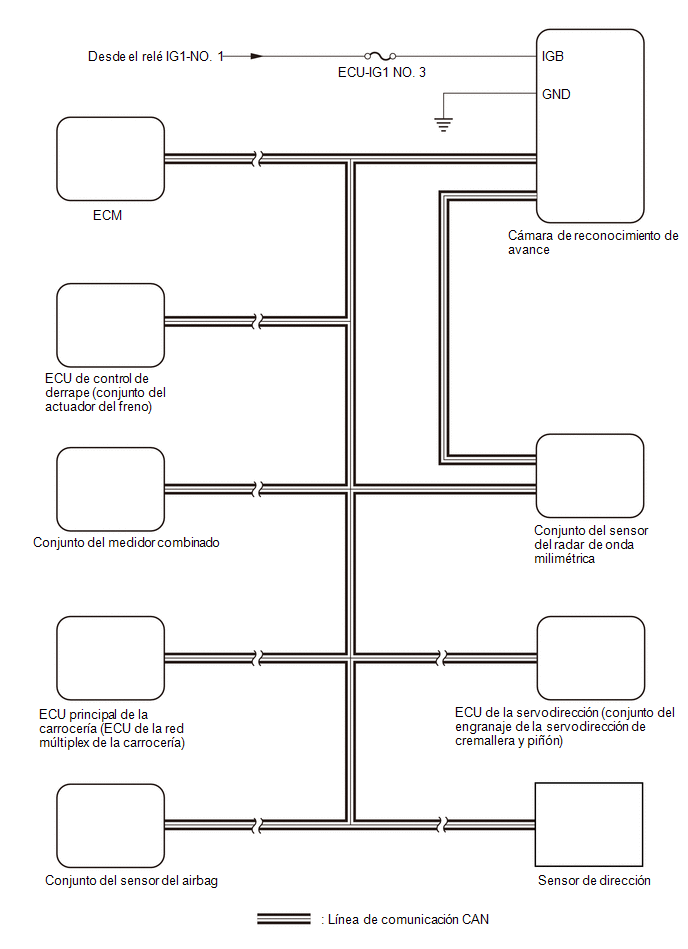 Desde el relé IG1-NO. 1

ECU-IG1 NO. 3

IGB

GND

ECM

Cámara de reconocimiento de avance

ECU de control de derrape (conjunto del actuador del freno)

Conjunto del medidor combinado

Conjunto del sensor del radar de onda milimétrica

ECU principal de la carrocería (ECU de la red múltiplex de la carrocería)

ECU de la servodirección (conjunto del engranaje de la servodirección de cremallera y piñón)

Conjunto del sensor del airbag

Sensor de dirección

: Línea de comunicación CAN